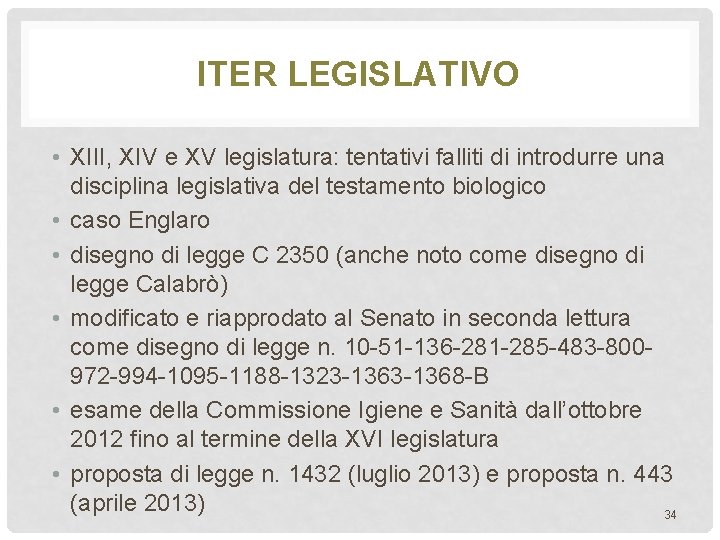 ITER LEGISLATIVO

• XIII, XIV e XV legislatura: tentativi falliti di introdurre una disciplina legislativa del testamento biologico
• caso Englaro
• disegno di legge C 2350 (anche noto come disegno di legge Calabrò)
• modificato e riapprodato al Senato in seconda lettura come disegno di legge n. 10-51-136-281-285-483-800-972-994-1095-1188-1323-1363-1368-B
• esame della Commissione Igiene e Sanità dall'ottobre 2012 fino al termine della XVI legislatura
• proposta di legge n. 1432 (luglio 2013) e proposta n. 443 (aprile 2013)

34